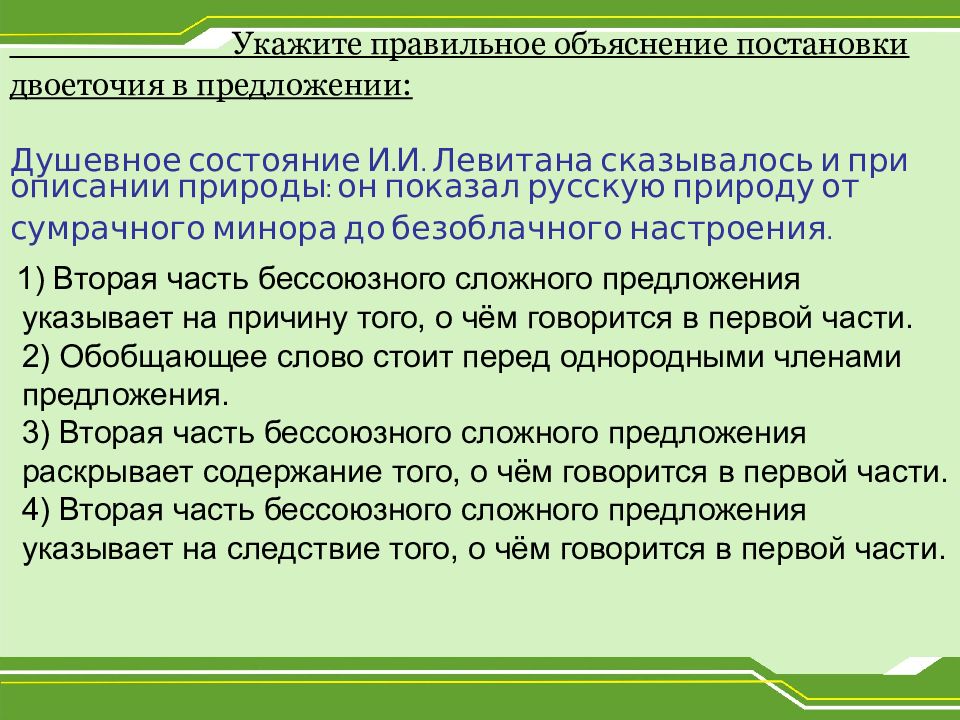 Укажите правильное объяснение постановки двоеточия в предложении:

Душевное состояние И.И. Левитана сказывалось и при описании природы: он показал русскую природу от сумрачного минора до безоблачного настроения.

1) Вторая часть бессоюзного сложного предложения указывает на причину того, о чём говорится в первой части.
2) Обобщающее слово стоит перед однородными членами предложения.
3) Вторая часть бессоюзного сложного предложения раскрывает содержание того, о чём говорится в первой части.
4) Вторая часть бессоюзного сложного предложения указывает на следствие того, о чём говорится в первой части.